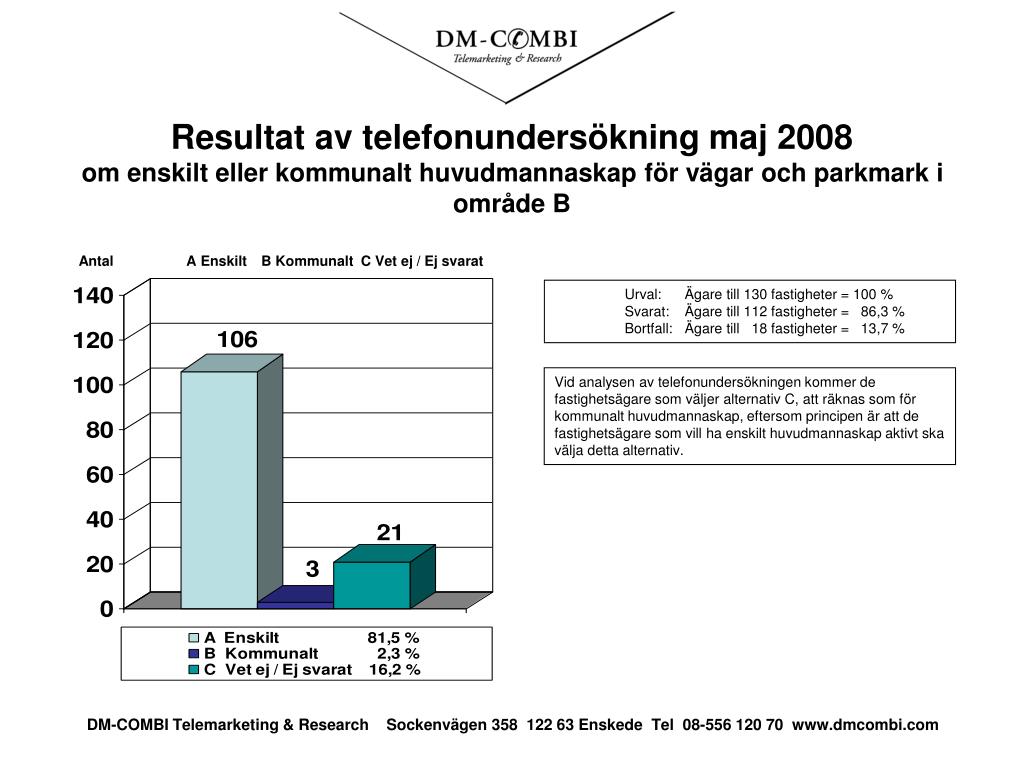 DM-COMBI
Telemarketing & Research

Resultat av telefonundersökning maj 2008
om enskilt eller kommunalt huvudmannaskap för vägar och parkmark i område B

Antal A Enskilt B Kommunalt C Vet ej / Ej svarat

140
120
100
80
60
40
20
0

106
3
21

A Enskilt 81,5 %
B Kommunalt 2,3 %
C Vet ej / Ej svarat 16,2 %

Urval: Ägare till 130 fastigheter = 100 %
Svarat: Ägare till 112 fastigheter = 86,3 %
Bortfall: Ägare till 18 fastigheter = 13,7 %

Vid analysen av telefonundersökningen kommer de fastighetsägare som väljer alternativ C, att räknas som för kommunalt huvudmannaskap, eftersom principen är att de fastighetsägare som vill ha enskilt huvudmannaskap aktivt ska välja detta alternativ.

DM-COMBI Telemarketing & Research Sockenvägen 358 122 63 Enskede Tel 08-556 120 70 www.dmcombi.com